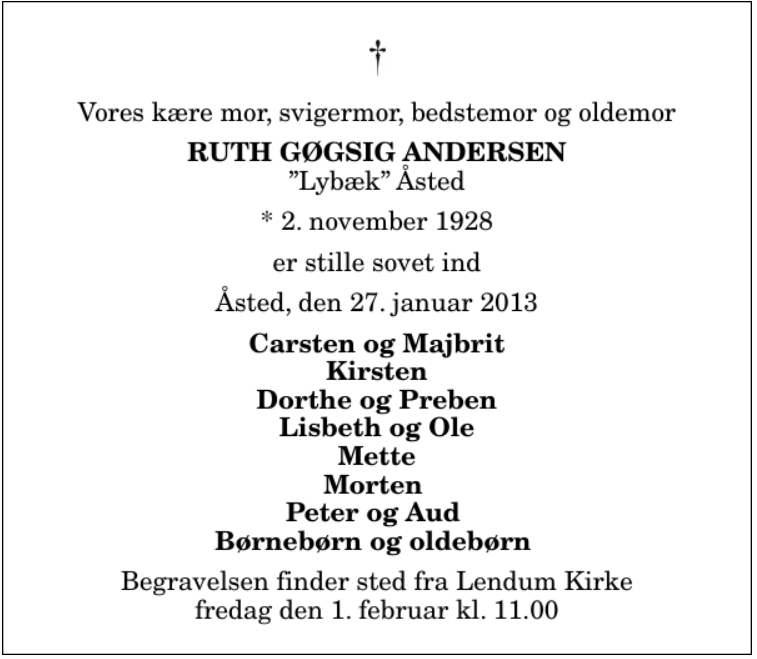 †

Vores kære mor, svigermor, bedstemor og oldemor

RUTH GØGSIG ANDERSEN
"Lybæk" Åsted

* 2. november 1928

er stille sovet ind

Åsted, den 27. januar 2013

Carsten og Majbrit
Kirsten
Dorthe og Preben
Lisbeth og Ole
Mette
Morten
Peter og Aud
Børnebørn og oldebørn

Begravelsen finder sted fra Lendum Kirke
fredag den 1. februar kl. 11.00